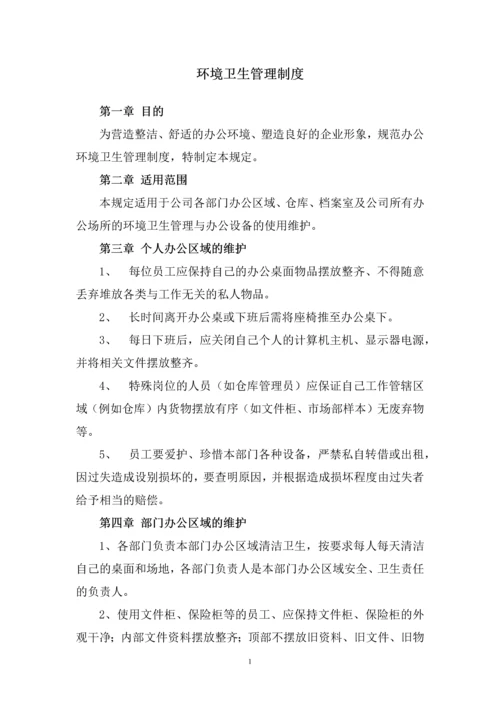 环境卫生管理制度

第一章 目的

为营造整洁、舒适的办公环境、塑造良好的企业形象，规范办公环境卫生管理制度，特制定本规定。

第二章 适用范围

本规定适用于公司各部门办公区域、仓库、档案室及公司所有办公场所的环境卫生管理与办公设备的使用维护。

第三章 个人办公区域的维护

1、 每位员工应保持自己的办公桌面物品摆放整齐、不得随意丢弃堆放各类与工作无关的私人物品。

2、 长时间离开办公桌或下班后需将座椅推至办公桌下。

3、 每日下班后，应关闭自己个人的计算机主机、显示器电源，并将相关文件摆放整齐。

4、 特殊岗位的人员（如仓库管理员）应保证自己工作管辖区域（例如仓库）内货物摆放有序（如文件柜、市场部样本）无废弃物等。

5、 员工要爱护、珍惜本部门各种设备，严禁私自转借或出租，因过失造成设别损坏的，要查明原因，并根据造成损坏程度由过失者给予相当的赔偿。

第四章 部门办公区域的维护

1、各部门负责本部门办公区域清洁卫生，按要求每人每天清洁自己的桌面和场地，各部门负责人是本部门办公区域安全、卫生责任的负责人。

2、使用文件柜、保险柜等的员工、应保持文件柜、保险柜的外观干净；内部文件资料摆放整齐；顶部不摆放旧资料、旧文件、旧物

1